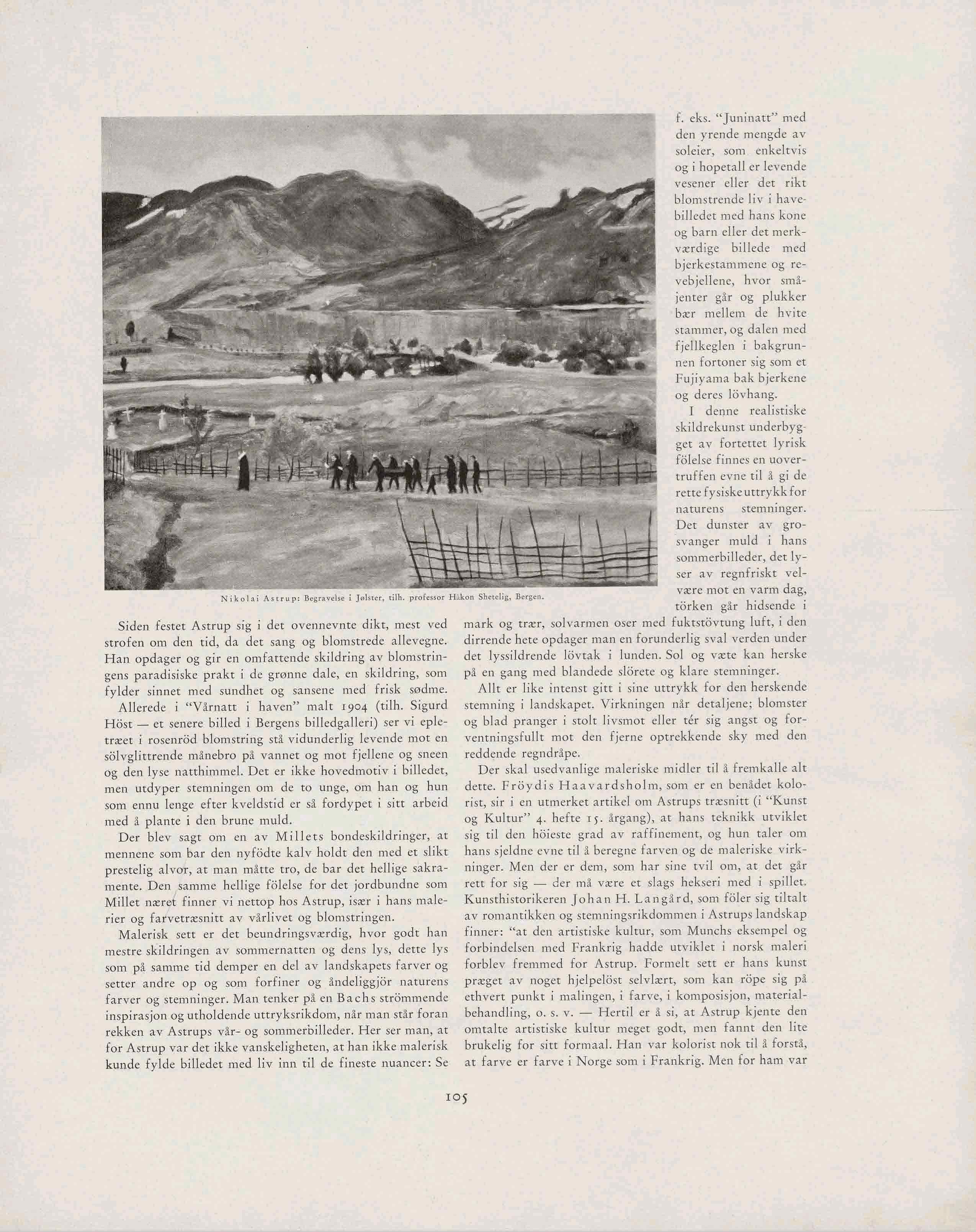 Nikolai Astrup: Begravelse i Jølster, tilh. professor Håkon Shetelig, Bergen.

Siden festet Astrup sig i det ovennevnte dikt, mest ved strofen om den tid, da det sang og blomstrede allevegne. Han opdager og gir en omfattende skildring av blomstringens paradisiske prakt i de grønne dale, en skildring, som fylder sinnet med sundhet og sansene med frisk sødme.

Allerede i "Vårnatt i haven" malt 1904 (tilh. Sigurd Höst — et senere billed i Bergens billedgalleri) ser vi epletræet i rosenröd blomstring stå vidunderlig levende mot en sölvglittrende månebro på vannet og mot fjellene og sneen og den lyse natthimmel. Det er ikke hovedmotiv i billedet, men utdyper stemningen om de to unge, om han og hun som ennu lenge efter kveldstid er så fordypet i sitt arbeid med å plante i den brune muld.

Der blev sagt om en av Millets bondeskildringer, at mennene som bar den nyfödte kalv holdt den med et slikt prestelig alvor, at man måtte tro, de bar det hellige sakramente. Den samme hellige fölelse for det jordbundne som Millet næret finner vi nettop hos Astrup, især i hans malerier og farvetræsnitt av vårlivet og blomstringen.

Malerisk sett er det beundringsværdig, hvor godt han mestre skildringen av sommernatten og dens lys, dette lys som på samme tid demper en del av landskapets farver og setter andre op og som forfiner og åndeliggjör naturens farver og stemninger. Man tenker på en Bachs strömmende inspirasjon og utholdende uttryksrikdom, når man står foran rekken av Astrups vår- og sommerbilleder. Her ser man, at for Astrup var det ikke vanskeligheten, at han ikke malerisk kunde fylde billedet med liv inn til de fineste nuancer: Se f. eks. "Juninatt" med den yrende mengde av soleier, som enkeltvis og i hopetall er levende vesener eller det rikt blomstrende liv i havebilledet med hans kone og barn eller det merkværdige billede med bjerkestammene og revebjellene, hvor småjenter går og plukker bær mellem de hvite stammer, og dalen med fjellkeglen i bakgrunnen fortoner sig som et Fujiyama bak bjerkene og deres lövhang.

I denne realistiske skildrekunst underbygget av fortettet lyrisk fölelse finnes en uovertruffen evne til å gi de rette fysiske uttrykk for naturens stemninger. Det dunster av grosvanger muld i hans sommerbilleder, det lyser av regnfriskt velvære mot en varm dag, törken går hidsende i mark og trær, solvarmen oser med fuktstövtung luft, i den dirrende hete opdager man en forunderlig sval verden under det lyssildrende lövtak i lunden. Sol og væte kan herske på en gang med blandede slörete og klare stemninger.

Allt er like intenst gitt i sine uttrykk for den herskende stemning i landskapet. Virkningen når detaljene; blomster og blad pranger i stolt livsmot eller tér sig angst og forventningsfullt mot den fjerne optrekkende sky med den reddende regndråpe.

Der skal usedvanlige maleriske midler til å fremkalle alt dette. Fröydis Haavardsholm, som er en benådet kolorist, sir i en utmerket artikel om Astrups træsnitt (i "Kunst og Kultur" 4. hefte 15. årgang), at hans teknikk utviklet sig til den höieste grad av raffinement, og hun taler om hans sjeldne evne til å beregne farven og de maleriske virkninger. Men der er dem, som har sine tvil om, at det går rett for sig — der må være et slags hekseri med i spillet. Kunsthistorikeren Johan H. Langård, som föler sig tiltalt av romantikken og stemningsrikdommen i Astrups landskap finner: "at den artistiske kultur, som Munchs eksempel og forbindelsen med Frankrig hadde utviklet i norsk maleri forblev fremmed for Astrup. Formelt sett er hans kunst præget av noget hjelpelöst selvlært, som kan röpe sig på ethvert punkt i malingen, i farve, i komposisjon, materialbehandling, o. s. v. — Hertil er å si, at Astrup kjente den omtalte artistiske kultur meget godt, men fannt den lite brukelig for sitt formaal. Han var kolorist nok til å forstå, at farve er farve i Norge som i Frankrig. Men for ham var

105